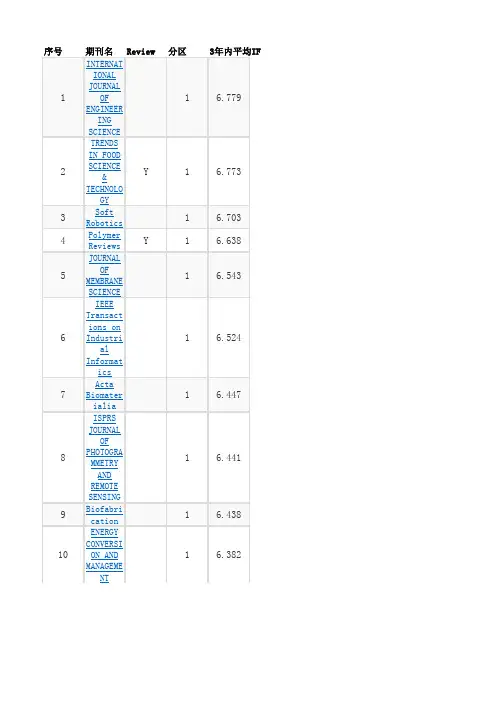 | 序号 | 期刊名 | Review | 分区 | 3年内平均IF |
|---|---|---|---|---|
| 1 | INTERNATIONAL JOURNAL OF ENGINEERING SCIENCE | | 1 | 6.779 |
| 2 | TRENDS IN FOOD SCIENCE & TECHNOLOGY | Y | 1 | 6.773 |
| 3 | Soft Robotics | | 1 | 6.703 |
| 4 | Polymer Reviews | Y | 1 | 6.638 |
| 5 | JOURNAL OF MEMBRANE SCIENCE | | 1 | 6.543 |
| 6 | IEEE Transactions on Industrial Informatics | | 1 | 6.524 |
| 7 | Acta Biomaterialia | | 1 | 6.447 |
| 8 | ISPRS JOURNAL OF PHOTOGRAMMETRY AND REMOTE SENSING | | 1 | 6.441 |
| 9 | Biofabrication | | 1 | 6.438 |
| 10 | ENERGY CONVERSION AND MANAGEMENT | | 1 | 6.382 |